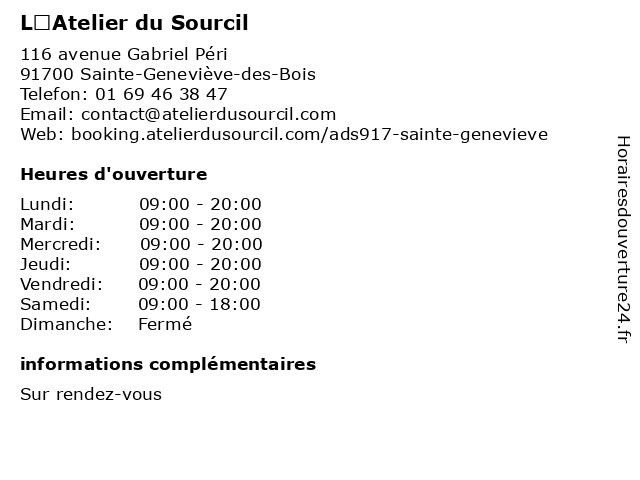 L□Atelier du Sourcil

116 avenue Gabriel Péri
91700 Sainte-Geneviève-des-Bois
Telefon: 01 69 46 38 47
Email: contact@atelierdusourcil.com
Web: booking.atelierdusourcil.com/ads917-sainte-genevieve

Heures d'ouverture

Lundi: 09:00 - 20:00
Mardi: 09:00 - 20:00
Mercredi: 09:00 - 20:00
Jeudi: 09:00 - 20:00
Vendredi: 09:00 - 20:00
Samedi: 09:00 - 18:00
Dimanche: Fermé

informations complémentaires

Sur rendez-vous

Horairesdouverture24.fr